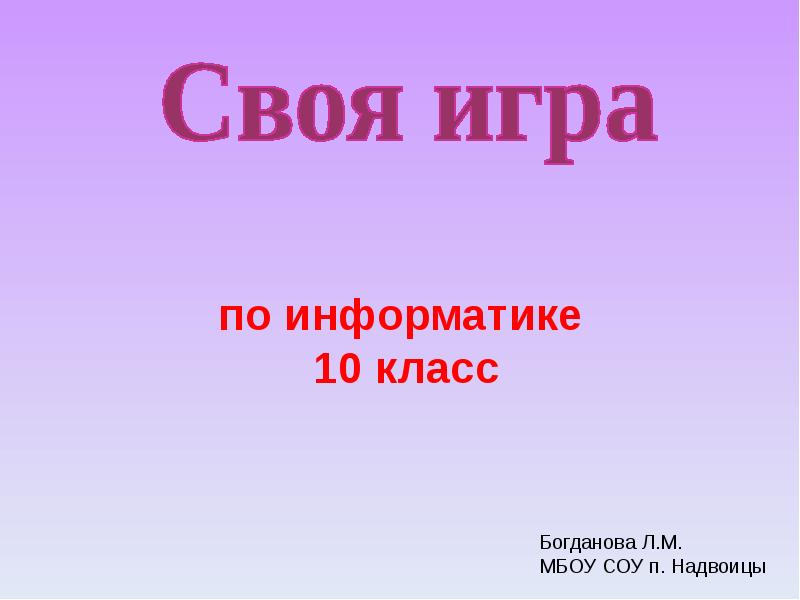 Своя игра

по информатике
10 класс

Богданова Л.М.
МБОУ СОУ п. Надвоицы